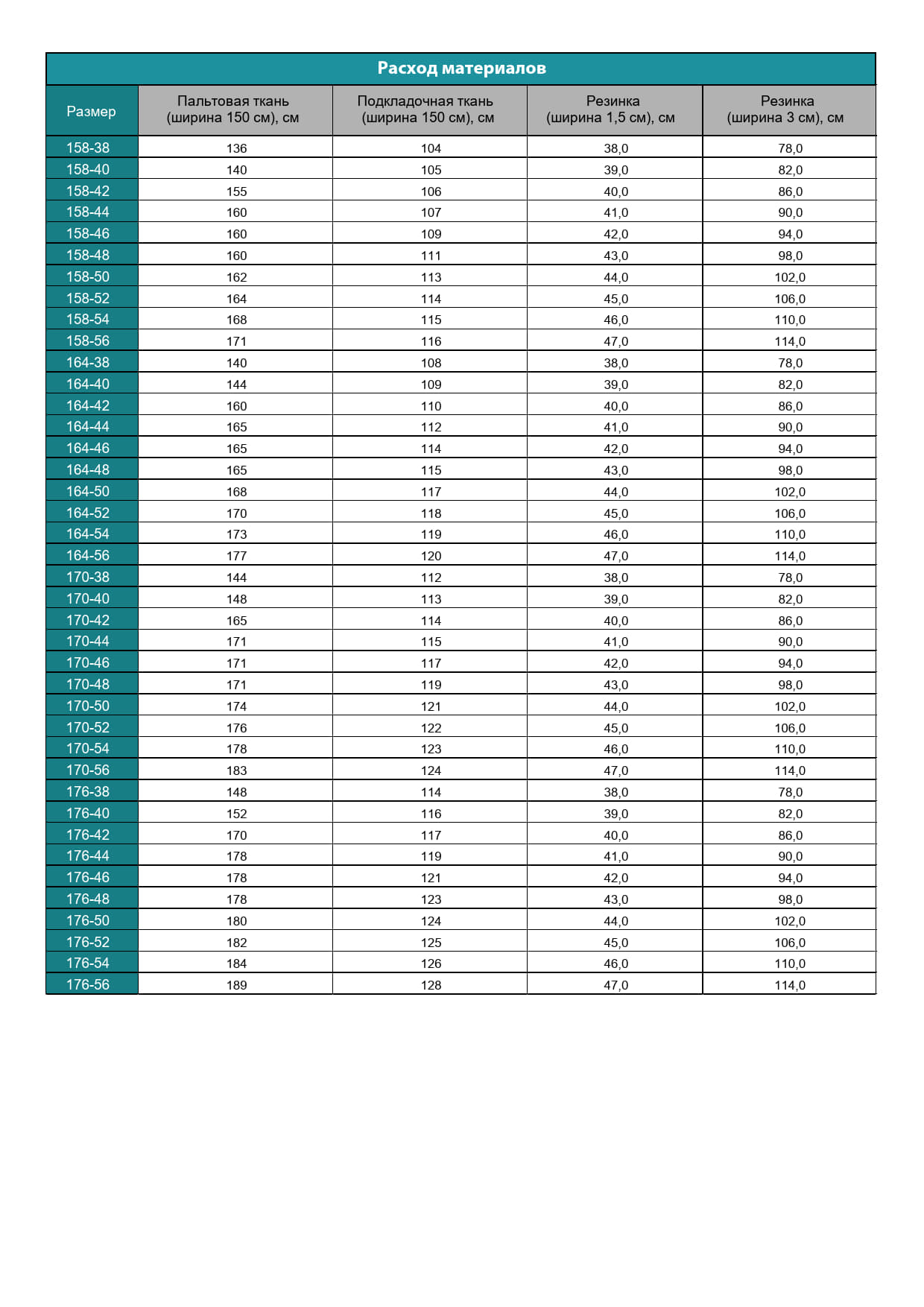 Расход материалов

| Размер | Пальтовая ткань (ширина 150 см), см | Подкладочная ткань (ширина 150 см), см | Резинка (ширина 1,5 см), см | Резинка (ширина 3 см), см |
|---|---|---|---|---|
| 158-38 | 136 | 104 | 38,0 | 78,0 |
| 158-40 | 140 | 105 | 39,0 | 82,0 |
| 158-42 | 155 | 106 | 40,0 | 86,0 |
| 158-44 | 160 | 107 | 41,0 | 90,0 |
| 158-46 | 160 | 109 | 42,0 | 94,0 |
| 158-48 | 160 | 111 | 43,0 | 98,0 |
| 158-50 | 162 | 113 | 44,0 | 102,0 |
| 158-52 | 164 | 114 | 45,0 | 106,0 |
| 158-54 | 168 | 115 | 46,0 | 110,0 |
| 158-56 | 171 | 116 | 47,0 | 114,0 |
| 164-38 | 140 | 108 | 38,0 | 78,0 |
| 164-40 | 144 | 109 | 39,0 | 82,0 |
| 164-42 | 160 | 110 | 40,0 | 86,0 |
| 164-44 | 165 | 112 | 41,0 | 90,0 |
| 164-46 | 165 | 114 | 42,0 | 94,0 |
| 164-48 | 165 | 115 | 43,0 | 98,0 |
| 164-50 | 168 | 117 | 44,0 | 102,0 |
| 164-52 | 170 | 118 | 45,0 | 106,0 |
| 164-54 | 173 | 119 | 46,0 | 110,0 |
| 164-56 | 177 | 120 | 47,0 | 114,0 |
| 170-38 | 144 | 112 | 38,0 | 78,0 |
| 170-40 | 148 | 113 | 39,0 | 82,0 |
| 170-42 | 165 | 114 | 40,0 | 86,0 |
| 170-44 | 171 | 115 | 41,0 | 90,0 |
| 170-46 | 171 | 117 | 42,0 | 94,0 |
| 170-48 | 171 | 119 | 43,0 | 98,0 |
| 170-50 | 174 | 121 | 44,0 | 102,0 |
| 170-52 | 176 | 122 | 45,0 | 106,0 |
| 170-54 | 178 | 123 | 46,0 | 110,0 |
| 170-56 | 183 | 124 | 47,0 | 114,0 |
| 176-38 | 148 | 114 | 38,0 | 78,0 |
| 176-40 | 152 | 116 | 39,0 | 82,0 |
| 176-42 | 170 | 117 | 40,0 | 86,0 |
| 176-44 | 178 | 119 | 41,0 | 90,0 |
| 176-46 | 178 | 121 | 42,0 | 94,0 |
| 176-48 | 178 | 123 | 43,0 | 98,0 |
| 176-50 | 180 | 124 | 44,0 | 102,0 |
| 176-52 | 182 | 125 | 45,0 | 106,0 |
| 176-54 | 184 | 126 | 46,0 | 110,0 |
| 176-56 | 189 | 128 | 47,0 | 114,0 |